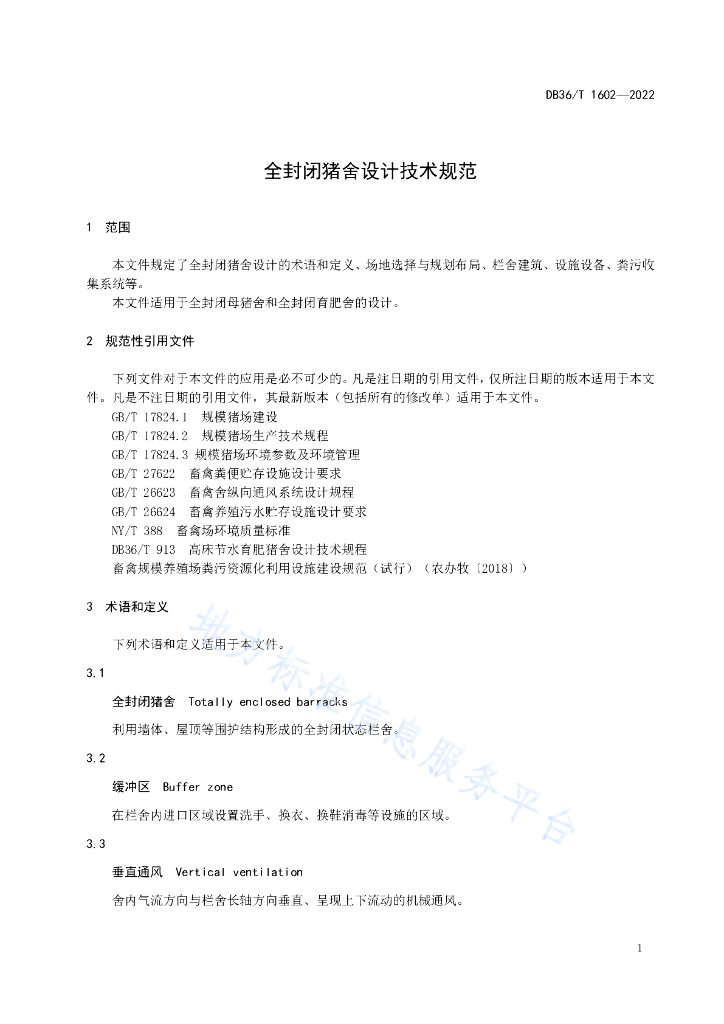 DB36/T 1602—2022

全封闭猪舍设计技术规范

1 范围

本文件规定了全封闭猪舍设计的术语和定义、场地选择与规划布局、栏舍建筑、设施设备、粪污收集系统等。
本文件适用于全封闭母猪舍和全封闭育肥舍的设计。

2 规范性引用文件

下列文件对于本文件的应用是必不可少的。凡是注日期的引用文件，仅所注日期的版本适用于本文件。凡是不注日期的引用文件，其最新版本（包括所有的修改单）适用于本文件。
GB/T 17824.1 规模猪场建设
GB/T 17824.2 规模猪场生产技术规程
GB/T 17824.3 规模猪场环境参数及环境管理
GB/T 27622 畜禽粪便贮存设施设计要求
GB/T 26623 畜禽舍纵向通风系统设计规程
GB/T 26624 畜禽养殖污水贮存设施设计要求
NY/T 388 畜禽场环境质量标准
DB36/T 913 高床节水育肥猪舍设计技术规程
畜禽规模养殖场粪污资源化利用设施建设规范（试行）（农办牧〔2018〕）

3 术语和定义

下列术语和定义适用于本文件。

3.1

全封闭猪舍 Totally enclosed barracks

利用墙体、屋顶等围护结构形成的全封闭状态栏舍。

3.2

缓冲区 Buffer zone

在栏舍内进口区域设置洗手、换衣、换鞋消毒等设施的区域。

3.3

垂直通风 Vertical ventilation

舍内气流方向与栏舍长轴方向垂直、呈现上下流动的机械通风。

地方标准信息服务平台

1